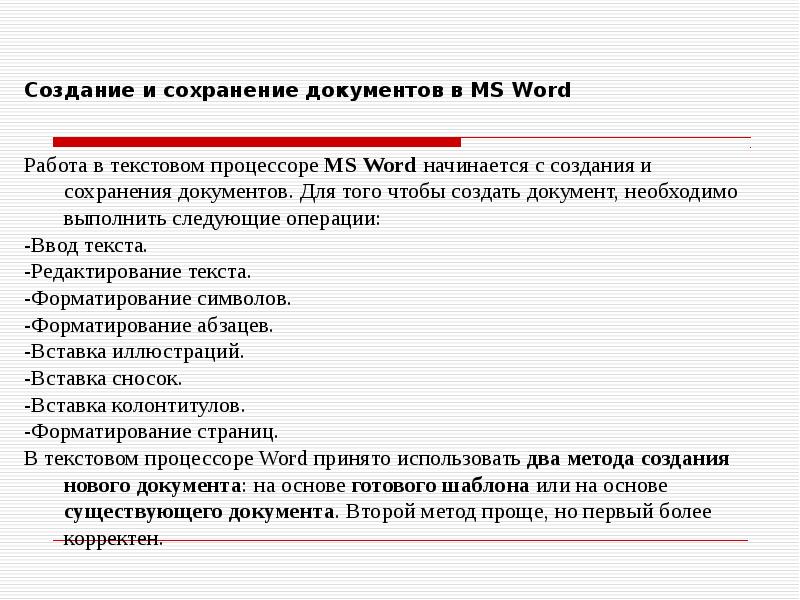 Создание и сохранение документов в MS Word

Работа в текстовом процессоре MS Word начинается с создания и сохранения документов. Для того чтобы создать документ, необходимо выполнить следующие операции:
-Ввод текста.
-Редактирование текста.
-Форматирование символов.
-Форматирование абзацев.
-Вставка иллюстраций.
-Вставка сносок.
-Вставка колонтитулов.
-Форматирование страниц.
В текстовом процессоре Word принято использовать два метода создания нового документа: на основе готового шаблона или на основе существующего документа. Второй метод проще, но первый более корректен.